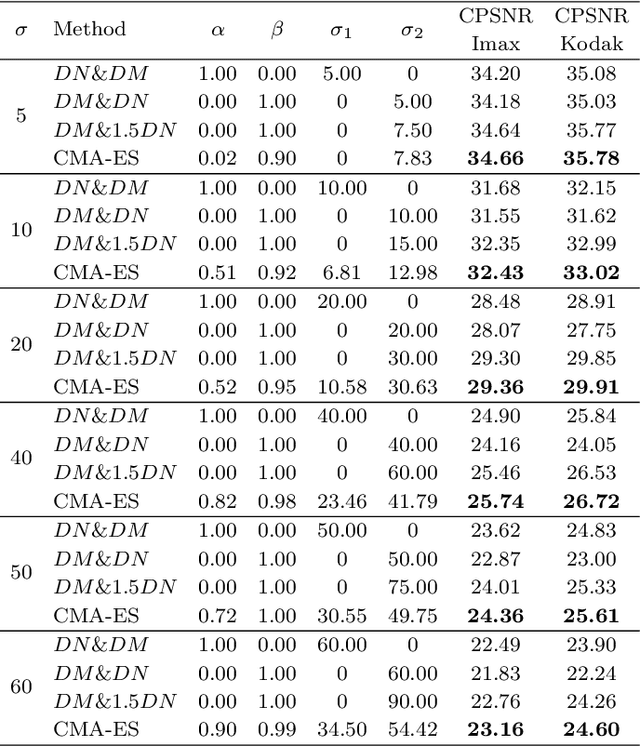 | $\sigma$ | Method | $\alpha$ | $\beta$ | $\sigma_1$ | $\sigma_2$ | CPSNR Imax | CPSNR Kodak |
|---|---|---|---|---|---|---|---|
| 5 | $DN\&DM$ | 1.00 | 0.00 | 5.00 | 0 | 34.20 | 35.08 |
| | $DM\&DN$ | 0.00 | 1.00 | 0 | 5.00 | 34.18 | 35.03 |
| | $DM\&1.5DN$ | 0.00 | 1.00 | 0 | 7.50 | 34.64 | 35.77 |
| | CMA-ES | 0.02 | 0.90 | 0 | 7.83 | 34.66 | 35.78 |
| 10 | $DN\&DM$ | 1.00 | 0.00 | 10.00 | 0 | 31.68 | 32.15 |
| | $DM\&DN$ | 0.00 | 1.00 | 0 | 10.00 | 31.55 | 31.62 |
| | $DM\&1.5DN$ | 0.00 | 1.00 | 0 | 15.00 | 32.35 | 32.99 |
| | CMA-ES | 0.51 | 0.92 | 6.81 | 12.98 | 32.43 | 33.02 |
| 20 | $DN\&DM$ | 1.00 | 0.00 | 20.00 | 0 | 28.48 | 28.91 |
| | $DM\&DN$ | 0.00 | 1.00 | 0 | 20.00 | 28.07 | 27.75 |
| | $DM\&1.5DN$ | 0.00 | 1.00 | 0 | 30.00 | 29.30 | 29.85 |
| | CMA-ES | 0.52 | 0.95 | 10.58 | 30.63 | 29.36 | 29.91 |
| 40 | $DN\&DM$ | 1.00 | 0.00 | 40.00 | 0 | 24.90 | 25.84 |
| | $DM\&DN$ | 0.00 | 1.00 | 0 | 40.00 | 24.16 | 24.05 |
| | $DM\&1.5DN$ | 0.00 | 1.00 | 0 | 60.00 | 25.46 | 26.53 |
| | CMA-ES | 0.82 | 0.98 | 23.46 | 41.79 | 25.74 | 26.72 |
| 50 | $DN\&DM$ | 1.00 | 0.00 | 50.00 | 0 | 23.62 | 24.83 |
| | $DM\&DN$ | 0.00 | 1.00 | 0 | 50.00 | 22.87 | 23.00 |
| | $DM\&1.5DN$ | 0.00 | 1.00 | 0 | 75.00 | 24.01 | 25.33 |
| | CMA-ES | 0.72 | 1.00 | 30.55 | 49.75 | 24.36 | 25.61 |
| 60 | $DN\&DM$ | 1.00 | 0.00 | 60.00 | 0 | 22.49 | 23.90 |
| | $DM\&DN$ | 0.00 | 1.00 | 0 | 60.00 | 21.83 | 22.24 |
| | $DM\&1.5DN$ | 0.00 | 1.00 | 0 | 90.00 | 22.76 | 24.26 |
| | CMA-ES | 0.90 | 0.99 | 34.50 | 54.42 | 23.16 | 24.60 |